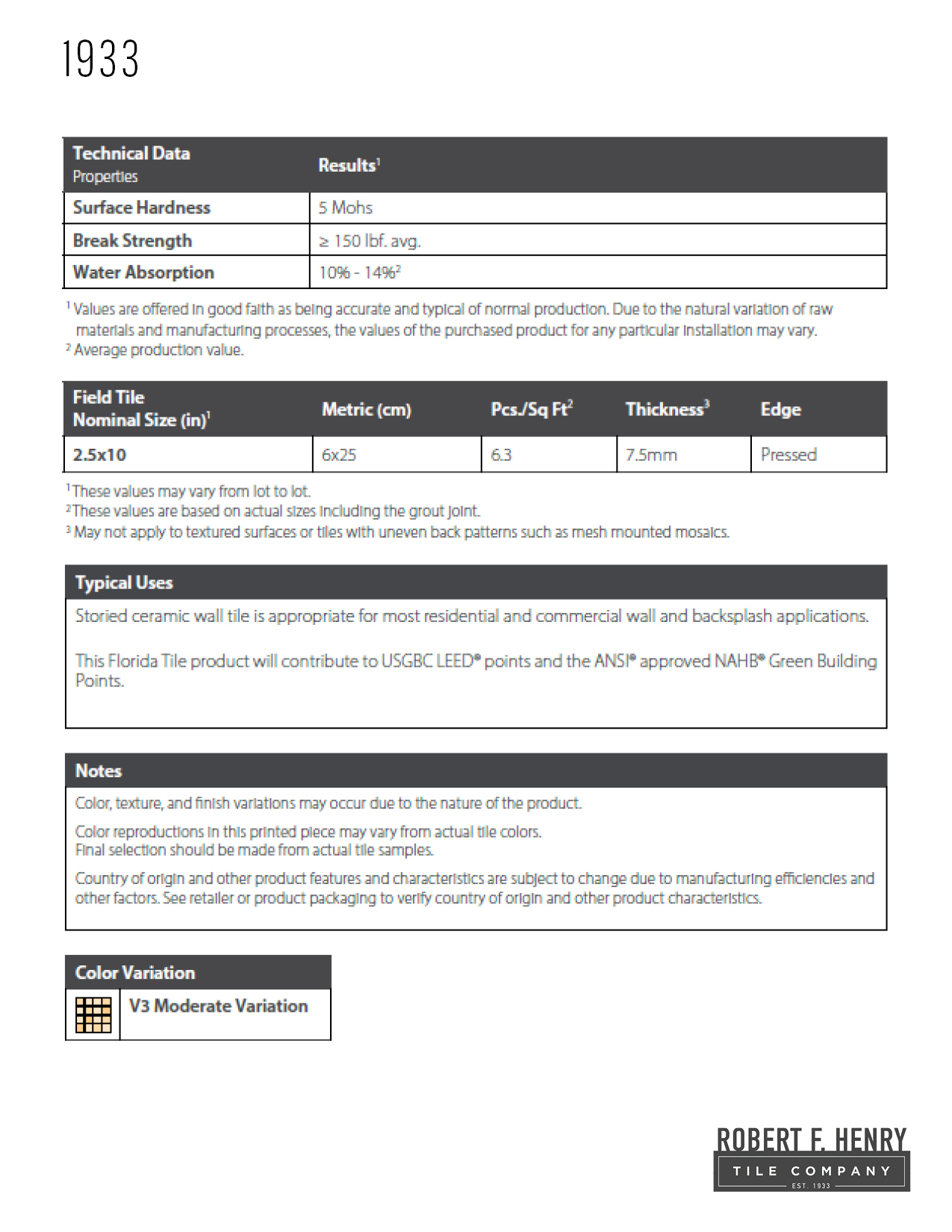 1933

| Technical Data Properties | Results$^1$ |
|---|---|
| Surface Hardness | 5 Mohs |
| Break Strength | ≥ 150 lbf. avg. |
| Water Absorption | 10% - 14%$^2$ |

$^1$ Values are offered in good faith as being accurate and typical of normal production. Due to the natural variation of raw materials and manufacturing processes, the values of the purchased product for any particular installation may vary.
$^2$ Average production value.

| Field Tile Nominal Size (in)$^1$ | Metric (cm) | Pcs./Sq Ft$^2$ | Thickness$^3$ | Edge |
|---|---|---|---|---|
| 2.5x10 | 6x25 | 6.3 | 7.5mm | Pressed |

$^1$These values may vary from lot to lot.
$^2$These values are based on actual sizes including the grout joint.
$^3$ May not apply to textured surfaces or tiles with uneven back patterns such as mesh mounted mosaics.

Typical Uses

Storied ceramic wall tile is appropriate for most residential and commercial wall and backsplash applications.

This Florida Tile product will contribute to USGBC LEED® points and the ANSI® approved NAHB® Green Building Points.

Notes

Color, texture, and finish variations may occur due to the nature of the product.

Color reproductions in this printed piece may vary from actual tile colors.
Final selection should be made from actual tile samples.

Country of origin and other product features and characteristics are subject to change due to manufacturing efficiencies and other factors. See retailer or product packaging to verify country of origin and other product characteristics.

Color Variation

V3 Moderate Variation

ROBERT F. HENRY
TILE COMPANY
EST. 1933